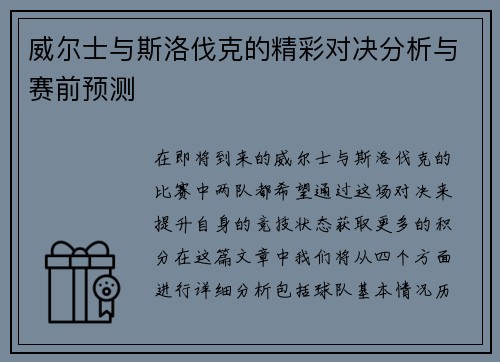 威尔士与斯洛伐克的精彩对决分析与赛前预测

在即将到来的威尔士与斯洛伐克的比赛中两队都希望通过这场对决来提升自身的竞技状态获取更多的积分在这篇文章中我们将从四个方面进行详细分析包括球队基本情况历